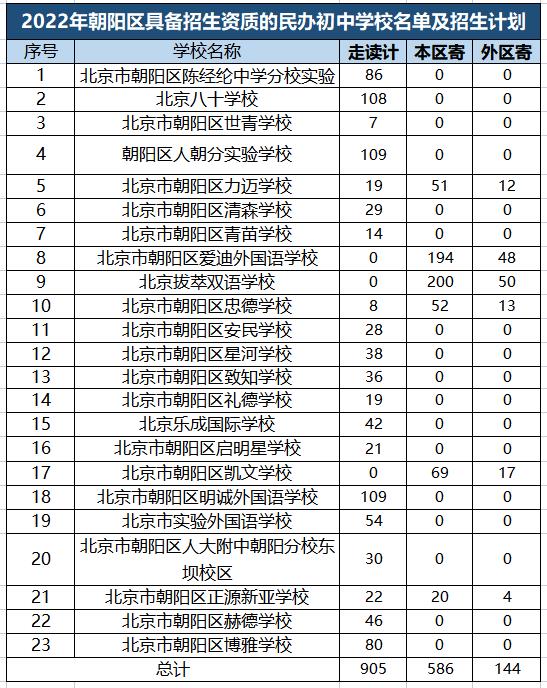 2022年朝阳区具备招生资质的民办初中学校名单及招生计划

| 序号 | 学校名称 | 走读计 | 本区寄 | 外区寄 |
|---|---|---|---|---|
| 1 | 北京市朝阳区陈经纶中学分校实验 | 86 | 0 | 0 |
| 2 | 北京八十学校 | 108 | 0 | 0 |
| 3 | 北京市朝阳区世青学校 | 7 | 0 | 0 |
| 4 | 朝阳区人朝分实验学校 | 109 | 0 | 0 |
| 5 | 北京市朝阳区力迈学校 | 19 | 51 | 12 |
| 6 | 北京市朝阳区清森学校 | 29 | 0 | 0 |
| 7 | 北京市朝阳区青苗学校 | 14 | 0 | 0 |
| 8 | 北京市朝阳区爱迪外国语学校 | 0 | 194 | 48 |
| 9 | 北京拔萃双语学校 | 0 | 200 | 50 |
| 10 | 北京市朝阳区忠德学校 | 8 | 52 | 13 |
| 11 | 北京市朝阳区安民学校 | 28 | 0 | 0 |
| 12 | 北京市朝阳区星河学校 | 38 | 0 | 0 |
| 13 | 北京市朝阳区致知学校 | 36 | 0 | 0 |
| 14 | 北京市朝阳区礼德学校 | 19 | 0 | 0 |
| 15 | 北京乐成国际学校 | 42 | 0 | 0 |
| 16 | 北京市朝阳区启明星学校 | 21 | 0 | 0 |
| 17 | 北京市朝阳区凯文学校 | 0 | 69 | 17 |
| 18 | 北京市朝阳区明诚外国语学校 | 109 | 0 | 0 |
| 19 | 北京市实验外国语学校 | 54 | 0 | 0 |
| 20 | 北京市朝阳区人大附中朝阳分校东坝校区 | 30 | 0 | 0 |
| 21 | 北京市朝阳区正源新亚学校 | 22 | 20 | 4 |
| 22 | 北京市朝阳区赫德学校 | 46 | 0 | 0 |
| 23 | 北京市朝阳区博雅学校 | 80 | 0 | 0 |
| 总计 | | 905 | 586 | 144 |